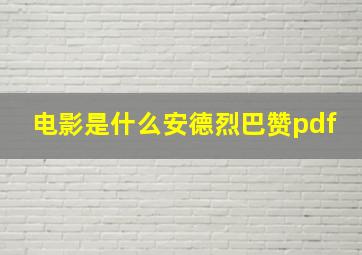 电影是什么安德烈巴赞pdf